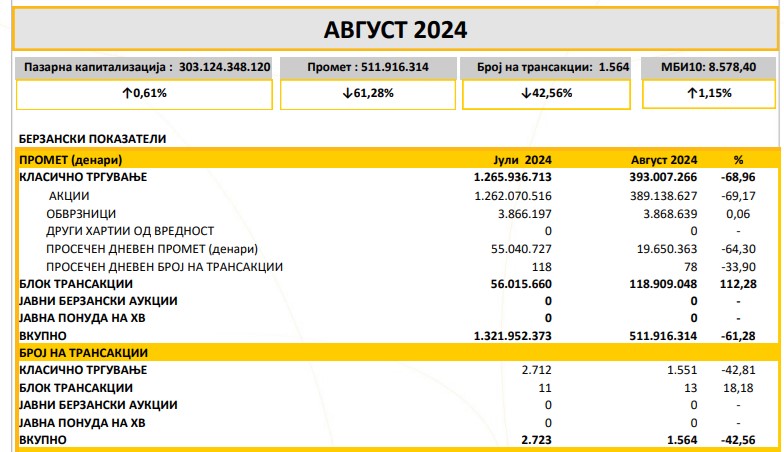 АВГУСТ 2024

Пазарна капитализација : 303.124.348.120

↑0,61%

Промет : 511.916.314

↓61,28%

Број на трансакции: 1.564

↓42,56%

МБИ10: 8.578,40

↑1,15%

БЕРЗАНСКИ ПОКАЗАТЕЛИ

| ПРОМЕТ (денари) | Јули 2024 | Август 2024 | % |
|---|---|---|---|
| КЛАСИЧНО ТРГУВАЊЕ | 1.265.936.713 | 393.007.266 | -68,96 |
| АКЦИИ | 1.262.070.516 | 389.138.627 | -69,17 |
| ОБВРЗНИЦИ | 3.866.197 | 3.868.639 | 0,06 |
| ДРУГИ ХАРТИИ ОД ВРЕДНОСТ | 0 | 0 | - |
| ПРОСЕЧЕН ДНЕВЕН ПРОМЕТ (денари) | 55.040.727 | 19.650.363 | -64,30 |
| ПРОСЕЧЕН ДНЕВЕН БРОЈ НА ТРАНСАКЦИИ | 118 | 78 | -33,90 |
| БЛОК ТРАНСАКЦИИ | 56.015.660 | 118.909.048 | 112,28 |
| ЈАВНИ БЕРЗАНСКИ АУКЦИИ | 0 | 0 | - |
| ЈАВНА ПОНУДА НА ХВ | 0 | 0 | - |
| ВКУПНО | 1.321.952.373 | 511.916.314 | -61,28 |
| БРОЈ НА ТРАНСАКЦИИ | | | |
| КЛАСИЧНО ТРГУВАЊЕ | 2.712 | 1.551 | -42,81 |
| БЛОК ТРАНСАКЦИИ | 11 | 13 | 18,18 |
| ЈАВНИ БЕРЗАНСКИ АУКЦИИ | 0 | 0 | - |
| ЈАВНА ПОНУДА НА ХВ | 0 | 0 | - |
| ВКУПНО | 2.723 | 1.564 | -42,56 |